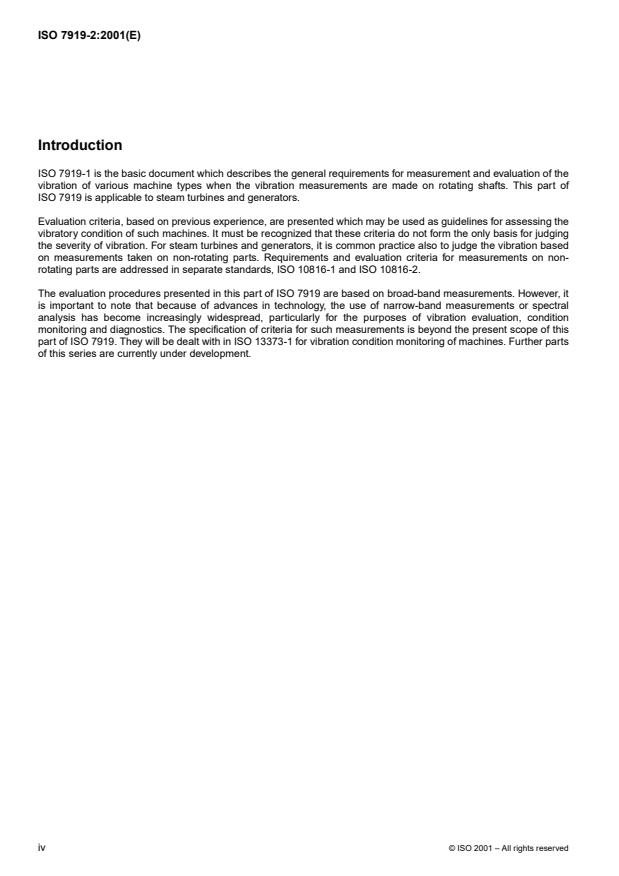 ISO 7919-2:2001(E)

Introduction

ISO 7919-1 is the basic document which describes the general requirements for measurement and evaluation of the vibration of various machine types when the vibration measurements are made on rotating shafts. This part of ISO 7919 is applicable to steam turbines and generators.

Evaluation criteria, based on previous experience, are presented which may be used as guidelines for assessing the vibratory condition of such machines. It must be recognized that these criteria do not form the only basis for judging the severity of vibration. For steam turbines and generators, it is common practice also to judge the vibration based on measurements taken on non-rotating parts. Requirements and evaluation criteria for measurements on non-rotating parts are addressed in separate standards, ISO 10816-1 and ISO 10816-2.

The evaluation procedures presented in this part of ISO 7919 are based on broad-band measurements. However, it is important to note that because of advances in technology, the use of narrow-band measurements or spectral analysis has become increasingly widespread, particularly for the purposes of vibration evaluation, condition monitoring and diagnostics. The specification of criteria for such measurements is beyond the present scope of this part of ISO 7919. They will be dealt with in ISO 13373-1 for vibration condition monitoring of machines. Further parts of this series are currently under development.

iv

© ISO 2001 – All rights reserved